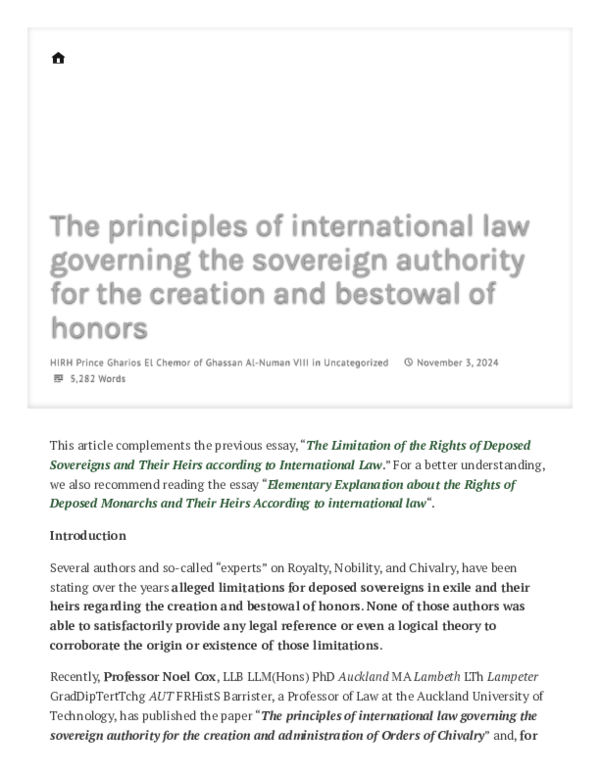 The principles of international law governing the sovereign authority for the creation and bestowal of honors

HIRH Prince Gharios El Chemor of Ghassan Al-Numan VIII in Uncategorized November 3, 2024
5,282 Words

This article complements the previous essay, "The Limitation of the Rights of Deposed Sovereigns and Their Heirs according to International Law." For a better understanding, we also recommend reading the essay "Elementary Explanation about the Rights of Deposed Monarchs and Their Heirs According to international law".

Introduction

Several authors and so-called "experts" on Royalty, Nobility, and Chivalry, have been stating over the years alleged limitations for deposed sovereigns in exile and their heirs regarding the creation and bestowal of honors. None of those authors was able to satisfactorily provide any legal reference or even a logical theory to corroborate the origin or existence of those limitations.

Recently, Professor Noel Cox, LLB LLM(Hons) PhD Auckland MA Lambeth LTh Lampeter GradDipTertTchg AUT FRHistS Barrister, a Professor of Law at the Auckland University of Technology, has published the paper "The principles of international law governing the sovereign authority for the creation and administration of Orders of Chivalry" and, for